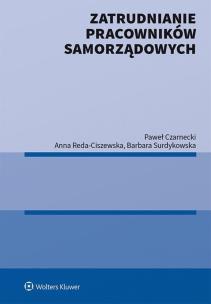 ZATRUDNIANIE PRACOWNIKÓW SAMORZĄDOWYCH

Paweł Czarnecki
Anna Reda-Ciszewska, Barbara Surdykowska

Wolters Kluwer